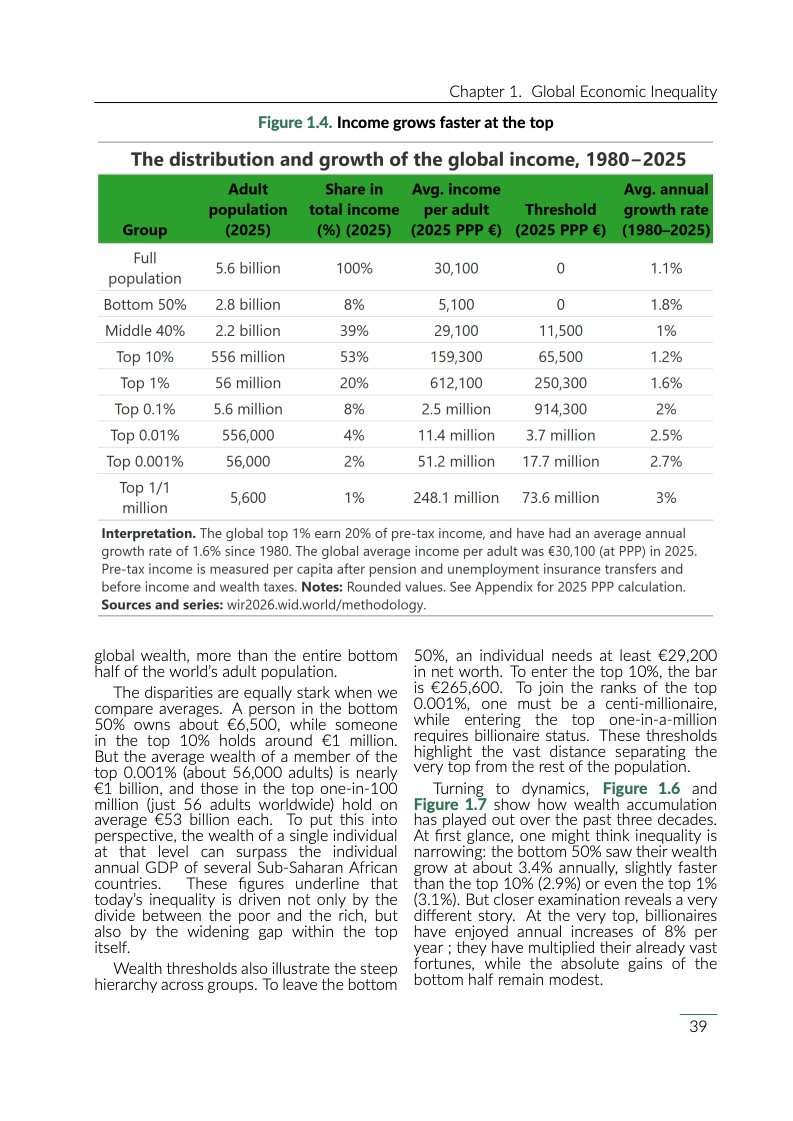 Chapter 1. Global Economic Inequality

Figure 1.4. Income grows faster at the top

The distribution and growth of the global income, 1980–2025

| Group | Adult population (2025) | Share in total income (%) (2025) | Avg. income per adult (2025 PPP €) | Threshold (2025 PPP €) | Avg. annual growth rate (1980–2025) |
|---|---|---|---|---|---|
| Full population | 5.6 billion | 100% | 30,100 | 0 | 1.1% |
| Bottom 50% | 2.8 billion | 8% | 5,100 | 0 | 1.8% |
| Middle 40% | 2.2 billion | 39% | 29,100 | 11,500 | 1% |
| Top 10% | 556 million | 53% | 159,300 | 65,500 | 1.2% |
| Top 1% | 56 million | 20% | 612,100 | 250,300 | 1.6% |
| Top 0.1% | 5.6 million | 8% | 2.5 million | 914,300 | 2% |
| Top 0.01% | 556,000 | 4% | 11.4 million | 3.7 million | 2.5% |
| Top 0.001% | 56,000 | 2% | 51.2 million | 17.7 million | 2.7% |
| Top 1/1 million | 5,600 | 1% | 248.1 million | 73.6 million | 3% |

Interpretation. The global top 1% earn 20% of pre-tax income, and have had an average annual growth rate of 1.6% since 1980. The global average income per adult was €30,100 (at PPP) in 2025. Pre-tax income is measured per capita after pension and unemployment insurance transfers and before income and wealth taxes. Notes: Rounded values. See Appendix for 2025 PPP calculation. Sources and series: wir2026.wid.world/methodology.

global wealth, more than the entire bottom half of the world's adult population.

The disparities are equally stark when we compare averages. A person in the bottom 50% owns about €6,500, while someone in the top 10% holds around €1 million. But the average wealth of a member of the top 0.001% (about 56,000 adults) is nearly €1 billion, and those in the top one-in-100 million (just 56 adults worldwide) hold on average €53 billion each. To put this into perspective, the wealth of a single individual at that level can surpass the individual annual GDP of several Sub-Saharan African countries. These figures underline that today's inequality is driven not only by the divide between the poor and the rich, but also by the widening gap within the top itself.

Wealth thresholds also illustrate the steep hierarchy across groups. To leave the bottom 50%, an individual needs at least €29,200 in net worth. To enter the top 10%, the bar is €265,600. To join the ranks of the top 0.001%, one must be a centi-millionaire, while entering the top one-in-a-million requires billionaire status. These thresholds highlight the vast distance separating the very top from the rest of the population.

Turning to dynamics, Figure 1.6 and Figure 1.7 show how wealth accumulation has played out over the past three decades. At first glance, one might think inequality is narrowing: the bottom 50% saw their wealth grow at about 3.4% annually, slightly faster than the top 10% (2.9%) or even the top 1% (3.1%). But closer examination reveals a very different story. At the very top, billionaires have enjoyed annual increases of 8% per year ; they have multiplied their already vast fortunes, while the absolute gains of the bottom half remain modest.

39